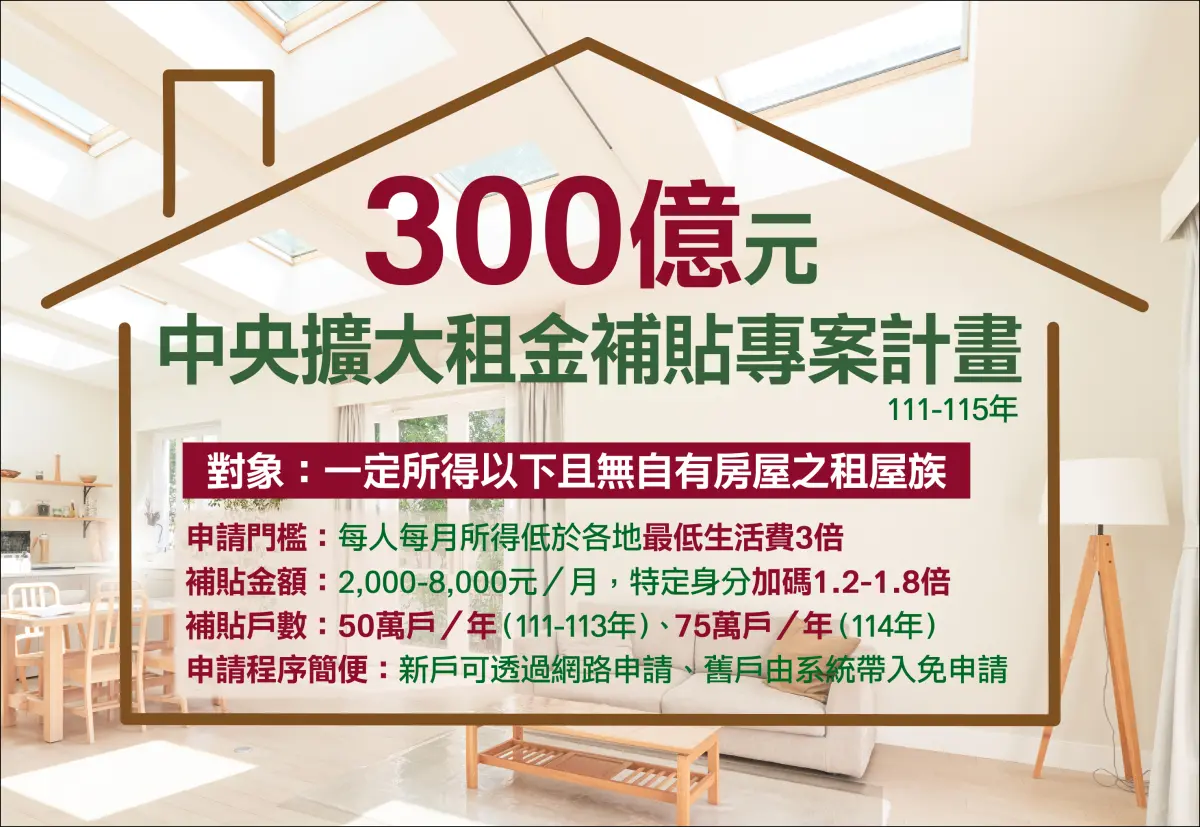 300億元
中央擴大租金補貼專案計畫
111-115年

對象：一定所得以下且無自有房屋之租屋族

申請門檻：每人每月所得低於各地最低生活費3倍
補貼金額：2,000-8,000元／月，特定身分加碼1.2-1.8倍
補貼戶數：50萬戶／年（111-113年）、75萬戶／年（114年）
申請程序簡便：新戶可透過網路申請、舊戶由系統帶入免申請